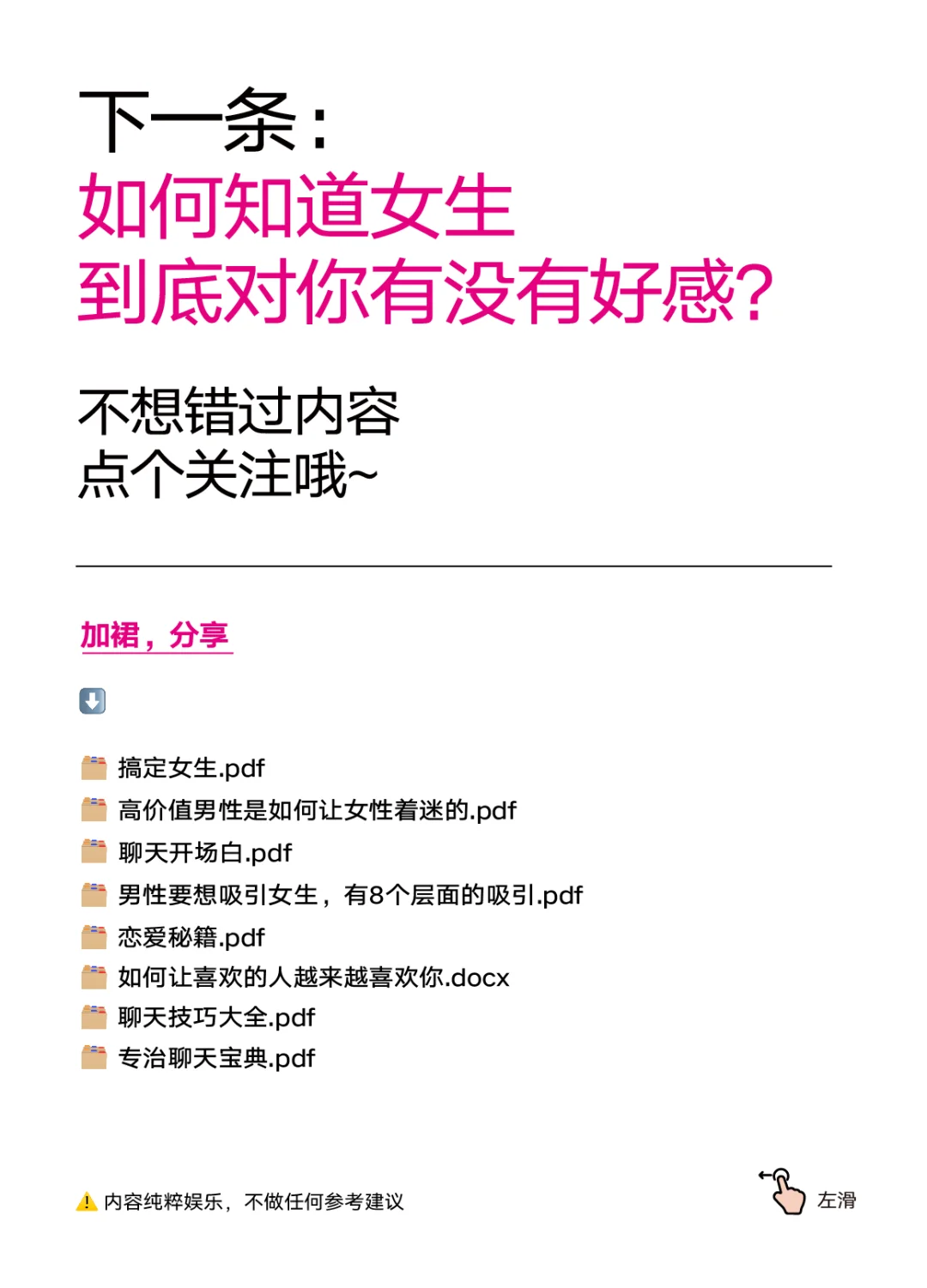 下一条：
如何知道女生
到底对你有没有好感？

不想错过内容
点个关注哦~

加裙，分享

搞定女生.pdf
高价值男性是如何让女性着迷的.pdf
聊天开场白.pdf
男性要想吸引女生，有8个层面的吸引.pdf
恋爱秘籍.pdf
如何让喜欢的人越来越喜欢你.docx
聊天技巧大全.pdf
专治聊天宝典.pdf

内容纯粹娱乐，不做任何参考建议

左滑